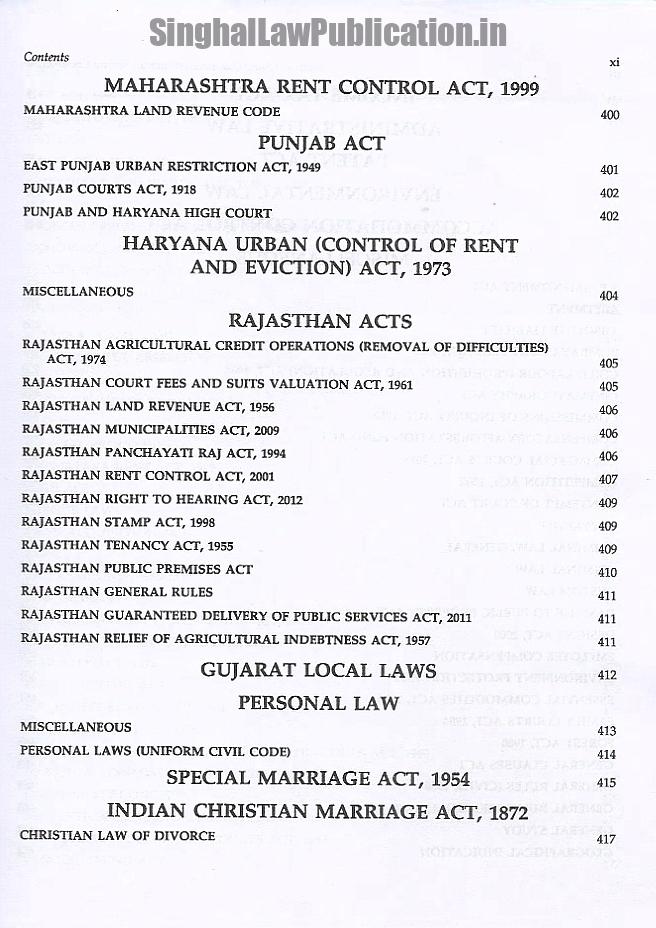 SinghalLawPublication.in

Contents xi

MAHARASHTRA RENT CONTROL ACT, 1999

MAHARASHTRA LAND REVENUE CODE 400

PUNJAB ACT

EAST PUNJAB URBAN RESTRICTION ACT, 1949 401

PUNJAB COURTS ACT, 1918 402

PUNJAB AND HARYANA HIGH COURT 402

HARYANA URBAN (CONTROL OF RENT AND EVICTION) ACT, 1973

MISCELLANEOUS 404

RAJASTHAN ACTS

RAJASTHAN AGRICULTURAL CREDIT OPERATIONS (REMOVAL OF DIFFICULTIES) ACT, 1974 405

RAJASTHAN COURT FEES AND SUITS VALUATION ACT, 1961 405

RAJASTHAN LAND REVENUE ACT, 1956 406

RAJASTHAN MUNICIPALITIES ACT, 2009 406

RAJASTHAN PANCHAYATI RAJ ACT, 1994 406

RAJASTHAN RENT CONTROL ACT, 2001 407

RAJASTHAN RIGHT TO HEARING ACT, 2012 409

RAJASTHAN STAMP ACT, 1998 409

RAJASTHAN TENANCY ACT, 1955 409

RAJASTHAN PUBLIC PREMISES ACT 410

RAJASTHAN GENERAL RULES 411

RAJASTHAN GUARANTEED DELIVERY OF PUBLIC SERVICES ACT, 2011 411

RAJASTHAN RELIEF OF AGRICULTURAL INDEBTNESS ACT, 1957 411

GUJARAT LOCAL LAWS 412

PERSONAL LAW

MISCELLANEOUS 413

PERSONAL LAWS (UNIFORM CIVIL CODE) 414

SPECIAL MARRIAGE ACT, 1954 415

INDIAN CHRISTIAN MARRIAGE ACT, 1872

CHRISTIAN LAW OF DIVORCE 417